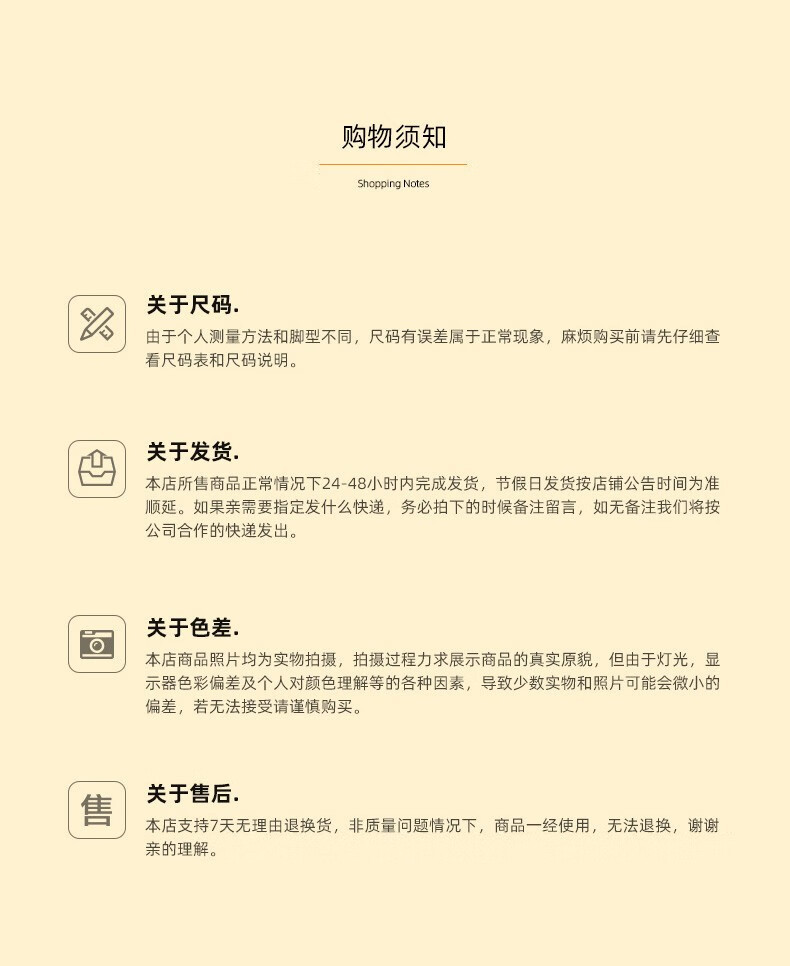 购物须知

Shopping Notes

关于尺码.
由于个人测量方法和脚型不同，尺码有误差属于正常现象，麻烦购买前请先仔细查看尺码表和尺码说明。

关于发货.
本店所售商品正常情况下24-48小时内完成发货，节假日发货按店铺公告时间为准顺延。如果亲需要指定发什么快递，务必拍下的时候备注留言，如无备注我们将按公司合作的快递发出。

关于色差.
本店商品照片均为实物拍摄，拍摄过程力求展示商品的真实原貌，但由于灯光，显示器色彩偏差及个人对颜色理解等的各种因素，导致少数实物和照片可能会微小的偏差，若无法接受请谨慎购买。

售
关于售后.
本店支持7天无理由退换货，非质量问题情况下，商品一经使用，无法退换，谢谢亲的理解。